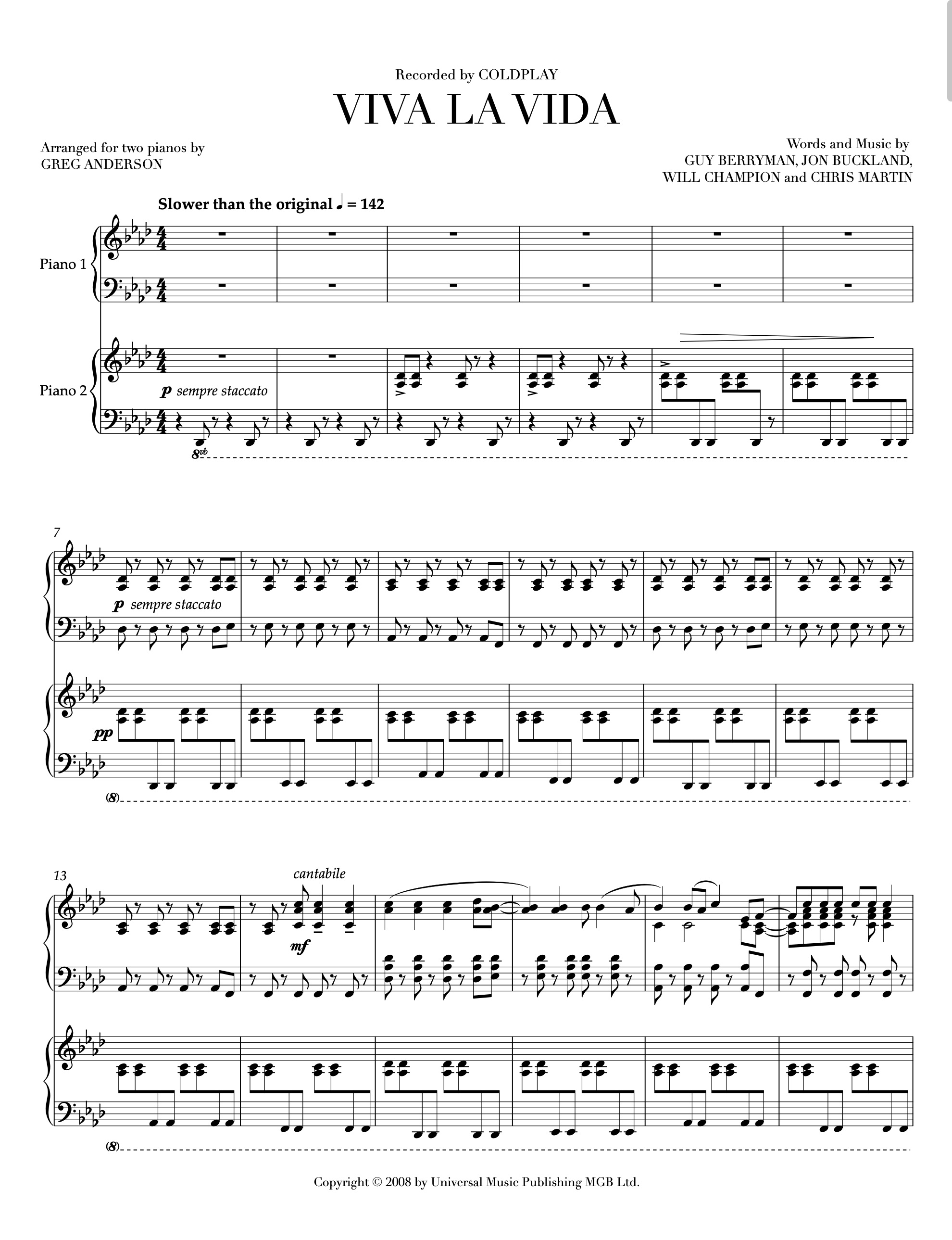 Recorded by COLDPLAY

VIVA LA VIDA

Arranged for two pianos by
GREG ANDERSON

Words and Music by
GUY BERRYMAN, JON BUCKLAND,
WILL CHAMPION and CHRIS MARTIN

Slower than the original ♩ = 142

Piano 1

Piano 2

p sempre staccato

8vb

7

p sempre staccato

pp

(8)

13

cantabile

mf

(8)

Copyright © 2008 by Universal Music Publishing MGB Ltd.